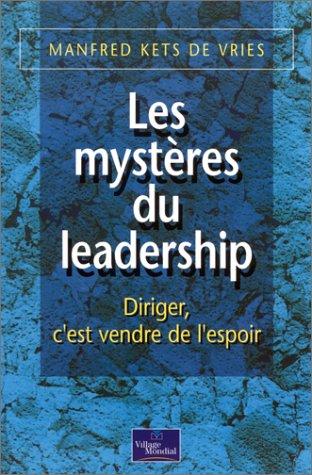 MANFRED KETS DE VRIES

Les mystères du leadership

Diriger, c'est vendre de l'espoir

Village Mondial